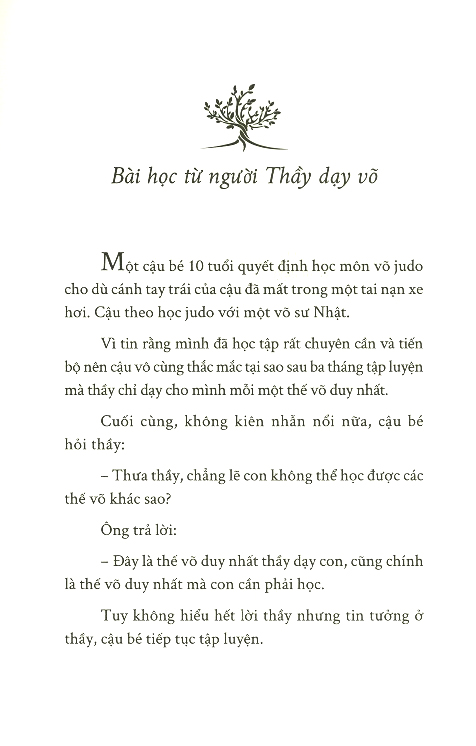 Bài học từ người Thầy dạy võ

Một cậu bé 10 tuổi quyết định học môn võ judo cho dù cánh tay trái của cậu đã mất trong một tai nạn xe hơi. Cậu theo học judo với một võ sư Nhật.

Vì tin rằng mình đã học tập rất chuyên cần và tiến bộ nên cậu vô cùng thắc mắc tại sao sau ba tháng tập luyện mà thầy chỉ dạy cho mình mỗi một thế võ duy nhất.

Cuối cùng, không kiên nhẫn nổi nữa, cậu bé hỏi thầy:

– Thưa thầy, chẳng lẽ con không thể học được các thế võ khác sao?

Ông trả lời:

– Đây là thế võ duy nhất thầy dạy con, cũng chính là thế võ duy nhất mà con cần phải học.

Tuy không hiểu hết lời thầy nhưng tin tưởng ở thầy, cậu bé tiếp tục tập luyện.